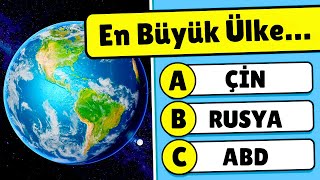 En Büyük Ülke...

A ÇİN

B RUSYA

C ABD